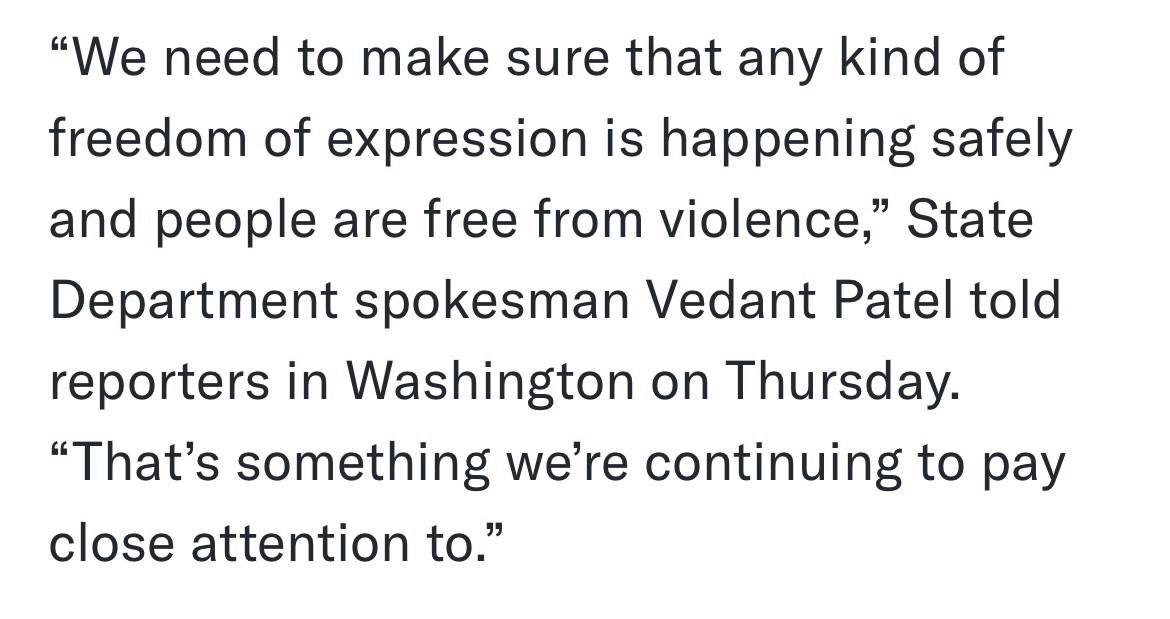 “We need to make sure that any kind of freedom of expression is happening safely and people are free from violence,” State Department spokesman Vedant Patel told reporters in Washington on Thursday. “That’s something we’re continuing to pay close attention to.”